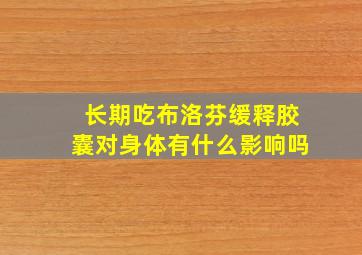 长期吃布洛芬缓释胶囊对身体有什么影响吗